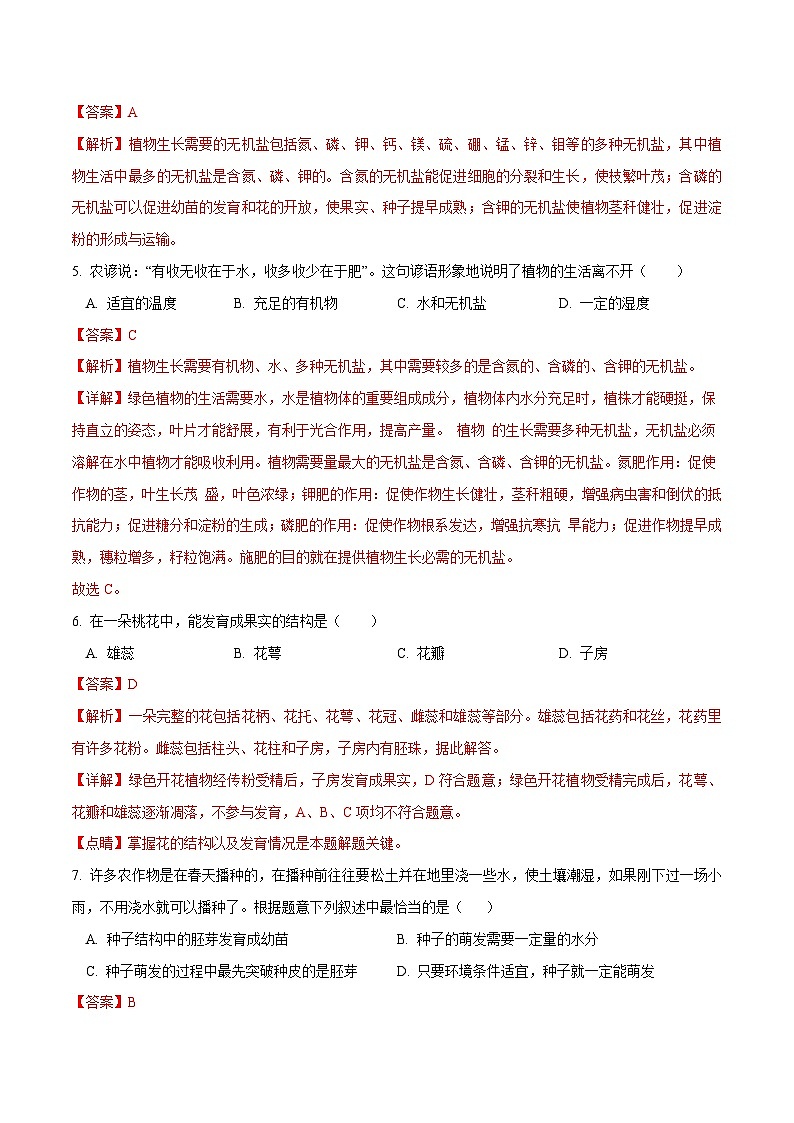 【答案】A

【解析】植物生长需要的无机盐包括氮、磷、钾、钙、镁、硫、硼、锰、锌、钼等的多种无机盐，其中植物生活中最多的无机盐是含氮、磷、钾的。含氮的无机盐能促进细胞的分裂和生长，使枝繁叶茂；含磷的无机盐可以促进幼苗的发育和花的开放，使果实、种子提早成熟；含钾的无机盐使植物茎秆健壮，促进淀粉的形成与运输。

5. 农谚说："有收无收在于水，收多收少在于肥"。这句谚语形象地说明了植物的生活离不开（　　）

A. 适宜的温度　　B. 充足的有机物　　C. 水和无机盐　　D. 一定的湿度

【答案】C

【解析】植物生长需要有机物、水、多种无机盐，其中需要较多的是含氮的、含磷的、含钾的无机盐。

【详解】绿色植物的生活需要水，水是植物体的重要组成成分，植物体内水分充足时，植株才能硬挺，保持直立的姿态，叶片才能舒展，有利于光合作用，提高产量。 植物 的生长需要多种无机盐，无机盐必须溶解在水中植物才能吸收利用。植物需要量最大的无机盐是含氮、含磷、含钾的无机盐。氮肥作用：促使作物的茎，叶生长茂 盛，叶色浓绿；钾肥的作用：促使作物生长健壮，茎秆粗硬，增强病虫害和倒伏的抵抗能力；促进糖分和淀粉的生成；磷肥的作用：促使作物根系发达，增强抗寒抗 旱能力；促进作物提早成熟，穗粒增多，籽粒饱满。施肥的目的就在提供植物生长必需的无机盐。

故选 C。

6. 在一朵桃花中，能发育成果实的结构是（　　）

A. 雄蕊　　B. 花萼　　C. 花瓣　　D. 子房

【答案】D

【解析】一朵完整的花包括花柄、花托、花萼、花冠、雌蕊和雄蕊等部分。雄蕊包括花药和花丝，花药里有许多花粉。雌蕊包括柱头、花柱和子房，子房内有胚珠，据此解答。

【详解】绿色开花植物经传粉受精后，子房发育成果实，D 符合题意；绿色开花植物受精完成后，花萼、花瓣和雄蕊逐渐凋落，不参与发育，A、B、C 项均不符合题意。

【点睛】掌握花的结构以及发育情况是本题解题关键。

7. 许多农作物是在春天播种的，在播种前往往要松土并在地里浇一些水，使土壤潮湿，如果刚下过一场小雨，不用浇水就可以播种了。根据题意下列叙述中最恰当的是（　　）

A. 种子结构中的胚芽发育成幼苗　　B. 种子的萌发需要一定量的水分

C. 种子萌发的过程中最先突破种皮的是胚芽　　D. 只要环境条件适宜，种子就一定能萌发

【答案】B